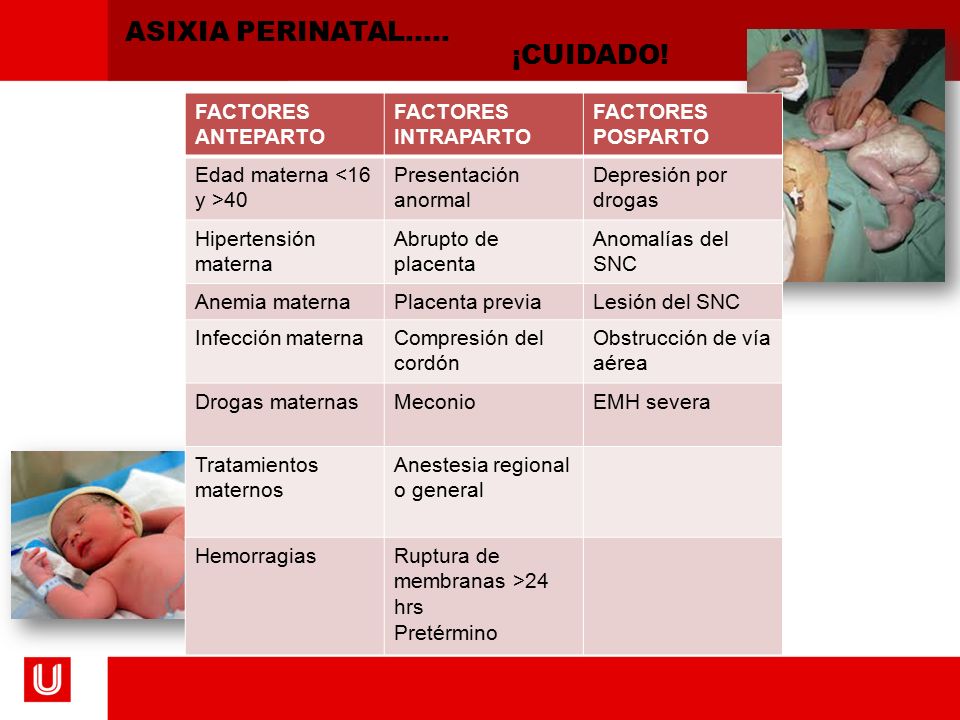 ASIXIA PERINATAL…..

¡CUIDADO!

| FACTORES ANTEPARTO | FACTORES INTRAPARTO | FACTORES POSPARTO |
|---|---|---|
| Edad materna <16 y >40 | Presentación anormal | Depresión por drogas |
| Hipertensión materna | Abrupto de placenta | Anomalías del SNC |
| Anemia materna | Placenta previa | Lesión del SNC |
| Infección materna | Compresión del cordón | Obstrucción de vía aérea |
| Drogas maternas | Meconio | EMH severa |
| Tratamientos maternos | Anestesia regional o general | |
| Hemorragias | Ruptura de membranas >24 hrs Pretérmino | |

U